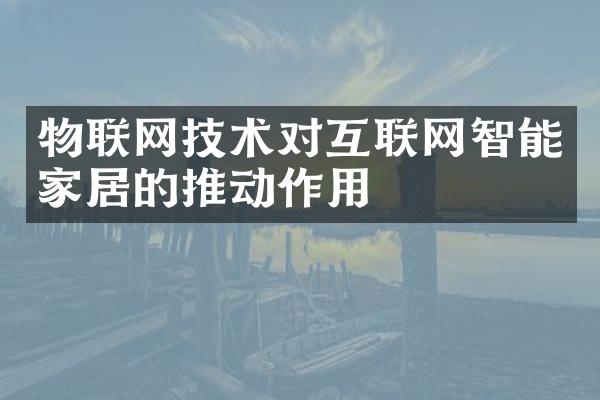 物联网技术对互联网智能家居的推动作用